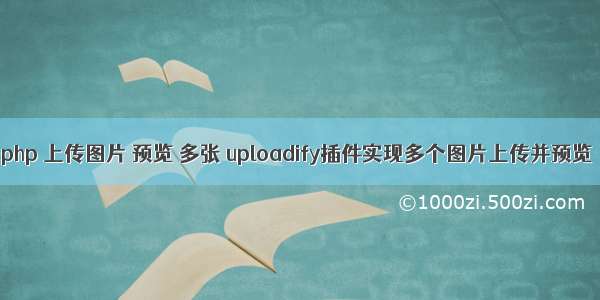 php 上传图片 预览 多张 uploadify插件实现多个图片上传并预览

©1000zi.500zi.com